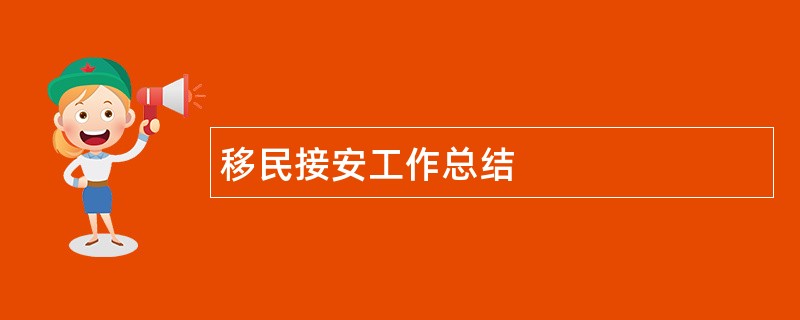 移民接安工作总结